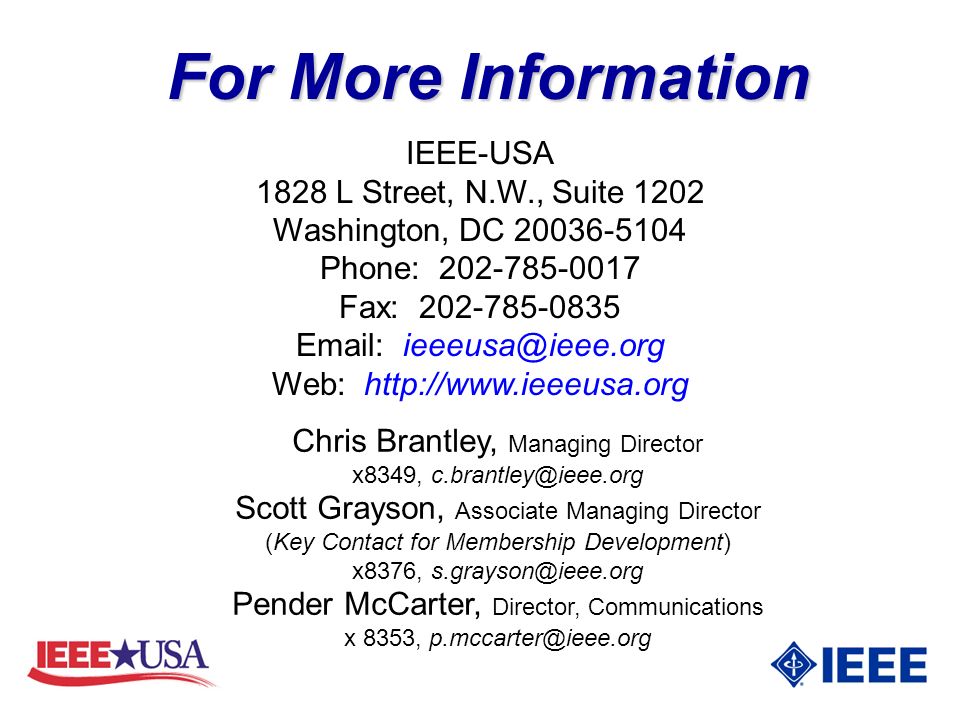 For More Information

IEEE-USA
1828 L Street, N.W., Suite 1202
Washington, DC 20036-5104
Phone: 202-785-0017
Fax: 202-785-0835
Email: ieeeusa@ieee.org
Web: http://www.ieeeusa.org

Chris Brantley, Managing Director
x8349, c.brantley@ieee.org
Scott Grayson, Associate Managing Director
(Key Contact for Membership Development)
x8376, s.grayson@ieee.org
Pender McCarter, Director, Communications
x 8353, p.mccarter@ieee.org

IEEE★USA

IEEE